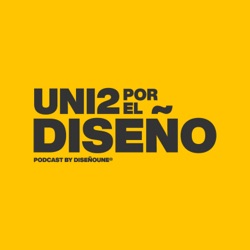 UNI2 POR EL
DISEÑO
PODCAST BY DISEÑOUNE®